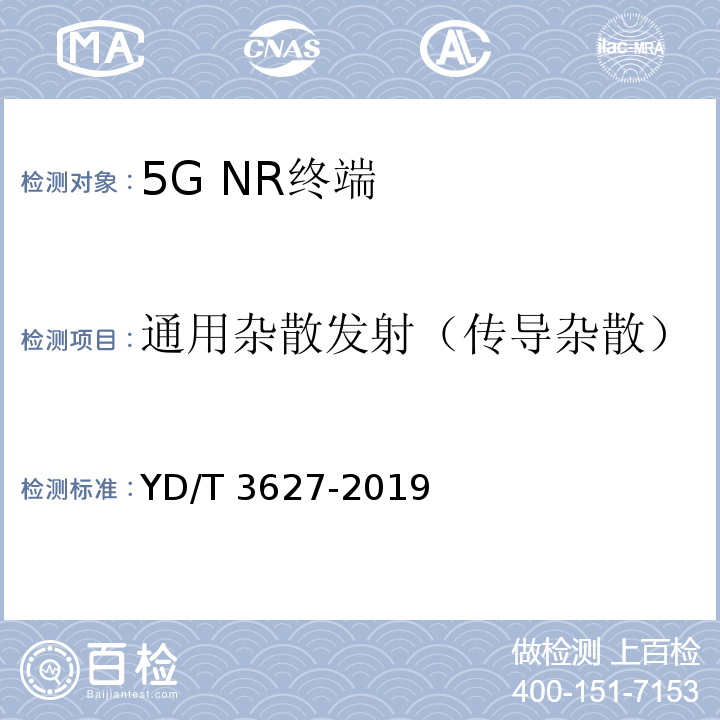 MA CNAS AL ilac-MRA

检测对象：5G NR终端

检测项目：通用杂散发射（传导杂散）

检测标准：YD/T 3627-2019

百检 Baijiantest.com

做检测 上百检
400-151-7153